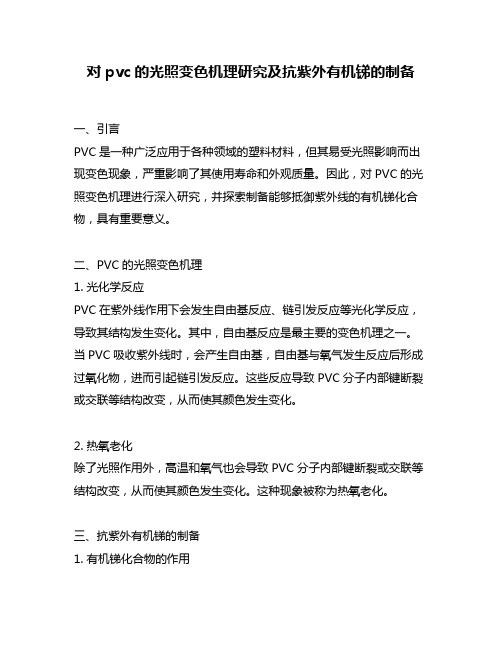 对 pvc 的光照变色机理研究及抗紫外有机锑的制备

一、引言
PVC 是一种广泛应用于各种领域的塑料材料，但其易受光照影响而出现变色现象，严重影响了其使用寿命和外观质量。因此，对 PVC 的光照变色机理进行深入研究，并探索制备能够抵御紫外线的有机锑化合物，具有重要意义。

二、PVC 的光照变色机理
1. 光化学反应
PVC 在紫外线作用下会发生自由基反应、链引发反应等光化学反应，导致其结构发生变化。其中，自由基反应是最主要的变色机理之一。当 PVC 吸收紫外线时，会产生自由基，自由基与氧气发生反应后形成过氧化物，进而引起链引发反应。这些反应导致 PVC 分子内部键断裂或交联等结构改变，从而使其颜色发生变化。

2. 热氧老化
除了光照作用外，高温和氧气也会导致 PVC 分子内部键断裂或交联等结构改变，从而使其颜色发生变化。这种现象被称为热氧老化。

三、抗紫外有机锑的制备
1. 有机锑化合物的作用